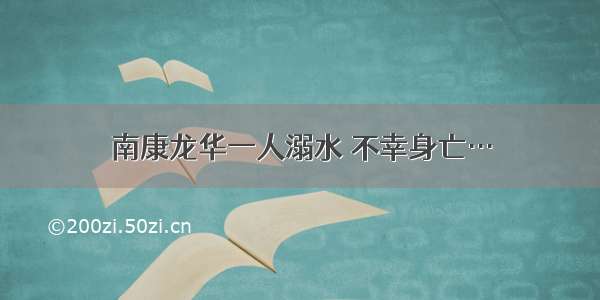 南康龙华一人溺水 不幸身亡…

©200zi.50zi.cn